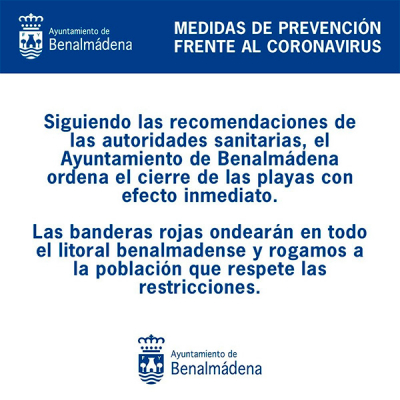 Ayuntamiento de
Benalmádena

MEDIDAS DE PREVENCIÓN
FRENTE AL CORONAVIRUS

Siguiendo las recomendaciones de las autoridades sanitarias, el Ayuntamiento de Benalmádena ordena el cierre de las playas con efecto inmediato.

Las banderas rojas ondearán en todo el litoral benalmadense y rogamos a la población que respete las restricciones.

Ayuntamiento de
Benalmádena